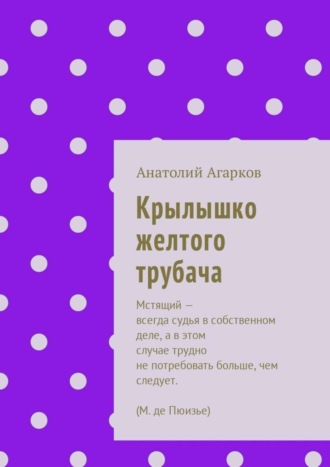 Анатолий Агарков

Крылышко желтого трубача

Мстящий — всегда судья в собственном деле, а в этом случае трудно не потребовать больше, чем следует.

(М. де Пюизье)